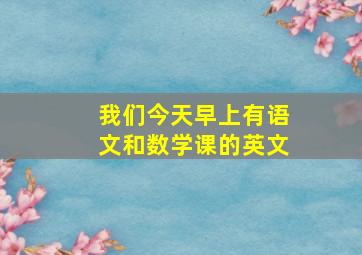 我们今天早上有语文和数学课的英文